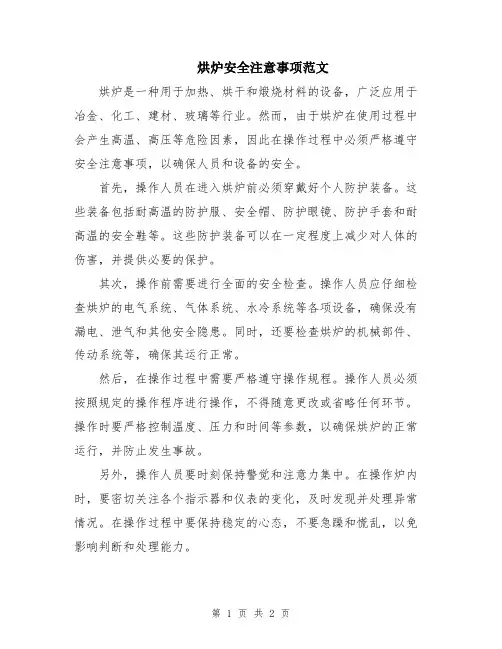 烘炉安全注意事项范文

烘炉是一种用于加热、烘干和煅烧材料的设备，广泛应用于冶金、化工、建材、玻璃等行业。然而，由于烘炉在使用过程中会产生高温、高压等危险因素，因此在操作过程中必须严格遵守安全注意事项，以确保人员和设备的安全。

首先，操作人员在进入烘炉前必须穿戴好个人防护装备。这些装备包括耐高温的防护服、安全帽、防护眼镜、防护手套和耐高温的安全鞋等。这些防护装备可以在一定程度上减少对人体的伤害，并提供必要的保护。

其次，操作前需要进行全面的安全检查。操作人员应仔细检查烘炉的电气系统、气体系统、水冷系统等各项设备，确保没有漏电、泄气和其他安全隐患。同时，还要检查烘炉的机械部件、传动系统等，确保其运行正常。

然后，在操作过程中需要严格遵守操作规程。操作人员必须按照规定的操作程序进行操作，不得随意更改或省略任何环节。操作时要严格控制温度、压力和时间等参数，以确保烘炉的正常运行，并防止发生事故。

另外，操作人员要时刻保持警觉和注意力集中。在操作炉内时，要密切关注各个指示器和仪表的变化，及时发现并处理异常情况。在操作过程中要保持稳定的心态，不要急躁和慌乱，以免影响判断和处理能力。

第 1 页 共 2 页